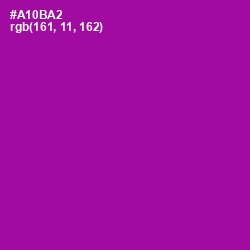 #A10BA2
rgb(161, 11, 162)